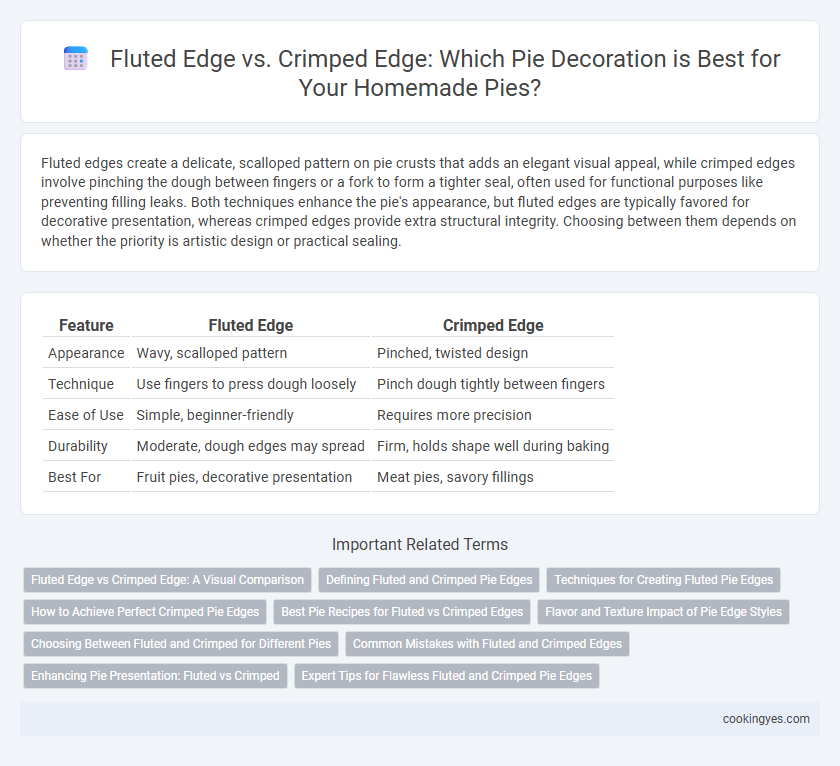 Fluted Edge vs. Crimped Edge: Which Pie Decoration is Best for Your Homemade Pies?

Fluted edges create a delicate, scalloped pattern on pie crusts that adds an elegant visual appeal, while crimped edges involve pinching the dough between fingers or a fork to form a tighter seal, often used for functional purposes like preventing filling leaks. Both techniques enhance the pie's appearance, but fluted edges are typically favored for decorative presentation, whereas crimped edges provide extra structural integrity. Choosing between them depends on whether the priority is artistic design or practical sealing.

| Feature | Fluted Edge | Crimped Edge |
|---|---|---|
| Appearance | Wavy, scalloped pattern | Pinched, twisted design |
| Technique | Use fingers to press dough loosely | Pinch dough tightly between fingers |
| Ease of Use | Simple, beginner-friendly | Requires more precision |
| Durability | Moderate, dough edges may spread | Firm, holds shape well during baking |
| Best For | Fruit pies, decorative presentation | Meat pies, savory fillings |

Important Related Terms

Fluted Edge vs Crimped Edge: A Visual Comparison
Defining Fluted and Crimped Pie Edges
Techniques for Creating Fluted Pie Edges
How to Achieve Perfect Crimped Pie Edges
Best Pie Recipes for Fluted vs Crimped Edges
Flavor and Texture Impact of Pie Edge Styles
Choosing Between Fluted and Crimped for Different Pies
Common Mistakes with Fluted and Crimped Edges
Enhancing Pie Presentation: Fluted vs Crimped
Expert Tips for Flawless Fluted and Crimped Pie Edges

cookingyes.com